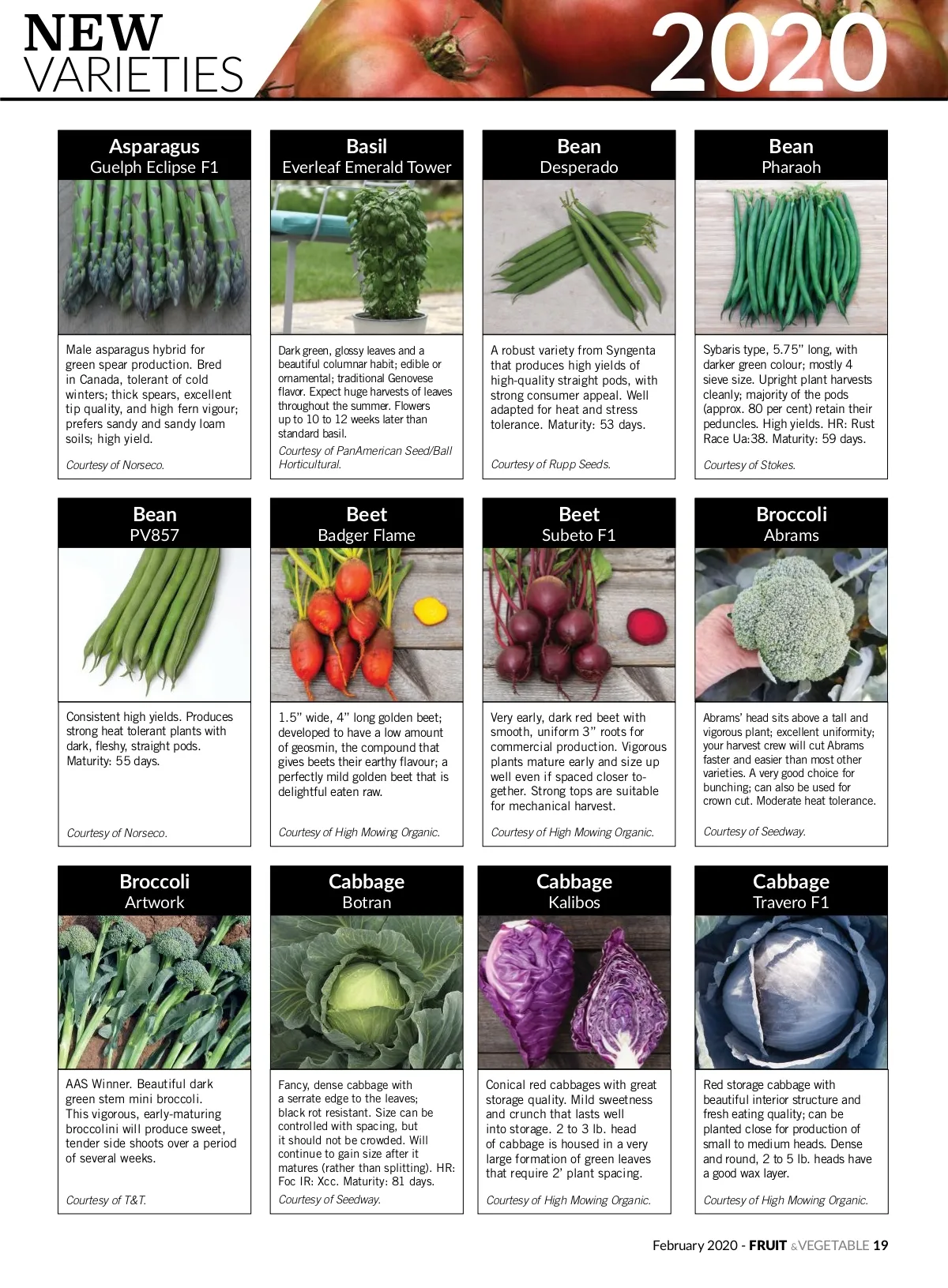 NEW VARIETIES 2020

Asparagus
Guelph Eclipse F1

Male asparagus hybrid for green spear production. Bred in Canada, tolerant of cold winters; thick spears, excellent tip quality, and high fern vigour; prefers sandy and sandy loam soils; high yield.

Courtesy of Norseco.

Basil
Everleaf Emerald Tower

Dark green, glossy leaves and a beautiful columnar habit; edible or ornamental; traditional Genovese flavor. Expect huge harvests of leaves throughout the summer. Flowers up to 10 to 12 weeks later than standard basil.

Courtesy of PanAmerican Seed/Ball Horticultural.

Bean
Desperado

A robust variety from Syngenta that produces high yields of high-quality straight pods, with strong consumer appeal. Well adapted for heat and stress tolerance. Maturity: 53 days.

Courtesy of Rupp Seeds.

Bean
Pharaoh

Sybaris type, 5.75" long, with darker green colour; mostly 4 sieve size. Upright plant harvests cleanly; majority of the pods (approx. 80 per cent) retain their peduncles. High yields. HR: Rust Race Ua:38. Maturity: 59 days.

Courtesy of Stokes.

Bean
PV857

Consistent high yields. Produces strong heat tolerant plants with dark, fleshy, straight pods. Maturity: 55 days.

Courtesy of Norseco.

Beet
Badger Flame

1.5" wide, 4" long golden beet; developed to have a low amount of geosmin, the compound that gives beets their earthy flavour; a perfectly mild golden beet that is delightful eaten raw.

Courtesy of High Mowing Organic.

Beet
Subeto F1

Very early, dark red beet with smooth, uniform 3" roots for commercial production. Vigorous plants mature early and size up well even if spaced closer together. Strong tops are suitable for mechanical harvest.

Courtesy of High Mowing Organic.

Broccoli
Abrams

Abrams' head sits above a tall and vigorous plant; excellent uniformity; your harvest crew will cut Abrams faster and easier than most other varieties. A very good choice for bunching; can also be used for crown cut. Moderate heat tolerance.

Courtesy of Seedway.

Broccoli
Artwork

AAS Winner. Beautiful dark green stem mini broccoli. This vigorous, early-maturing broccolini will produce sweet, tender side shoots over a period of several weeks.

Courtesy of T&T.

Cabbage
Botran

Fancy, dense cabbage with a serrate edge to the leaves; black rot resistant. Size can be controlled with spacing, but it should not be crowded. Will continue to gain size after it matures (rather than splitting). HR: Foc IR: Xcc. Maturity: 81 days.

Courtesy of Seedway.

Cabbage
Kalibos

Conical red cabbages with great storage quality. Mild sweetness and crunch that lasts well into storage. 2 to 3 lb. head of cabbage is housed in a very large formation of green leaves that require 2' plant spacing.

Courtesy of High Mowing Organic.

Cabbage
Travero F1

Red storage cabbage with beautiful interior structure and fresh eating quality; can be planted close for production of small to medium heads. Dense and round, 2 to 5 lb. heads have a good wax layer.

Courtesy of High Mowing Organic.

February 2020 - FRUIT & VEGETABLE 19